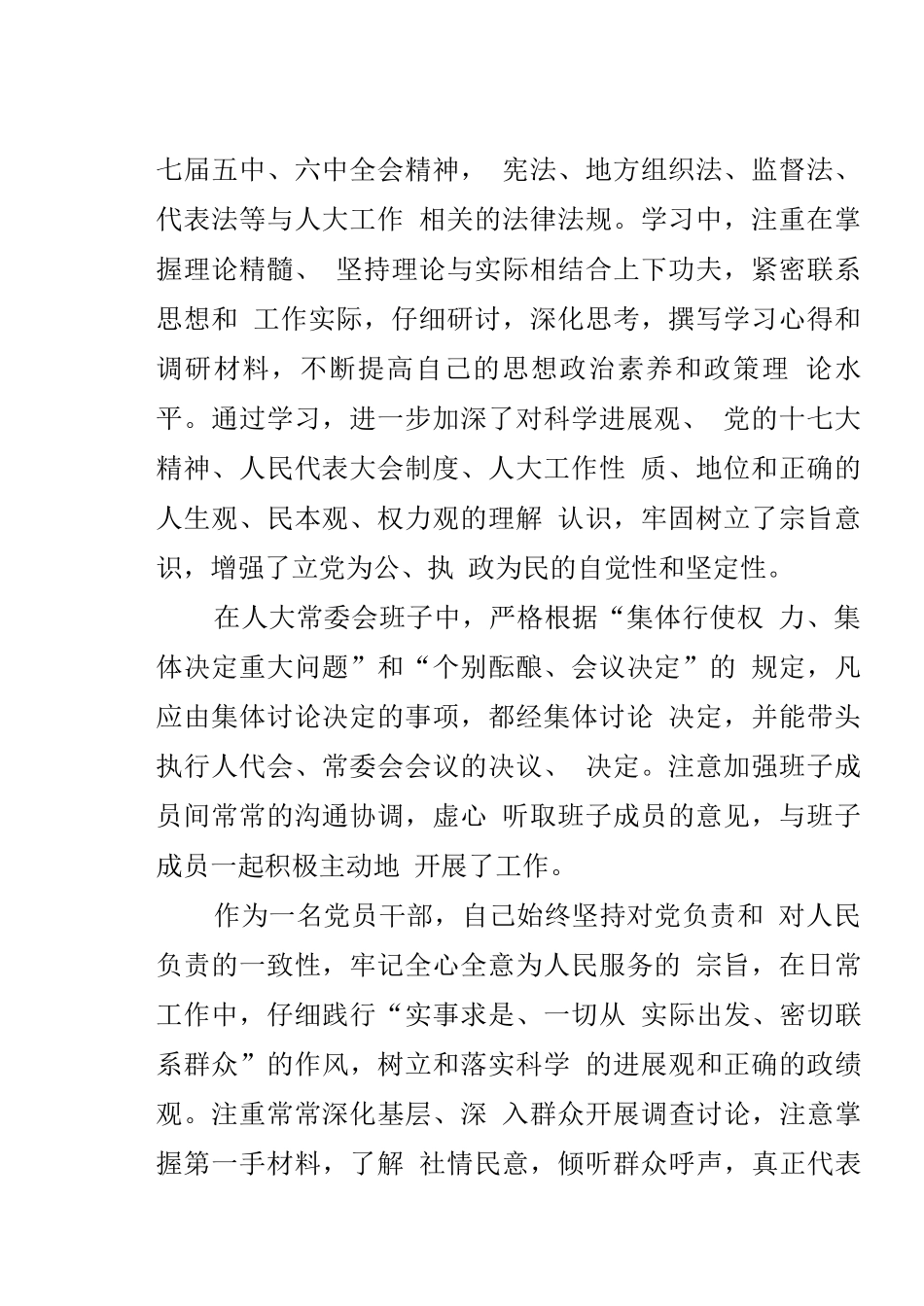 七届五中、六中全会精神， 宪法、地方组织法、监督法、代表法等与人大工作 相关的法律法规。学习中，注重在掌握理论精髓、 坚持理论与实际相结合上下功夫，紧密联系思想和 工作实际，仔细研讨，深化思考，撰写学习心得和调研材料，不断提高自己的思想政治素养和政策理 论水平。通过学习，进一步加深了对科学进展观、 党的十七大精神、人民代表大会制度、人大工作性 质、地位和正确的人生观、民本观、权力观的理解 认识，牢固树立了宗旨意识，增强了立党为公、执 政为民的自觉性和坚定性。

在人大常委会班子中，严格根据“集体行使权 力、集体决定重大问题”和“个别酝酿、会议决定”的 规定，凡应由集体讨论决定的事项，都经集体讨论 决定，并能带头执行人代会、常委会会议的决议、 决定。注意加强班子成员间常常的沟通协调，虚心 听取班子成员的意见，与班子成员一起积极主动地 开展了工作。

作为一名党员干部，自己始终坚持对党负责和 对人民负责的一致性，牢记全心全意为人民服务的 宗旨，在日常工作中，仔细践行“实事求是、一切从 实际出发、密切联系群众”的作风，树立和落实科学 的进展观和正确的政绩观。注重常常深化基层、深 入群众开展调查讨论，注意掌握第一手材料，了解 社情民意，倾听群众呼声，真正代表